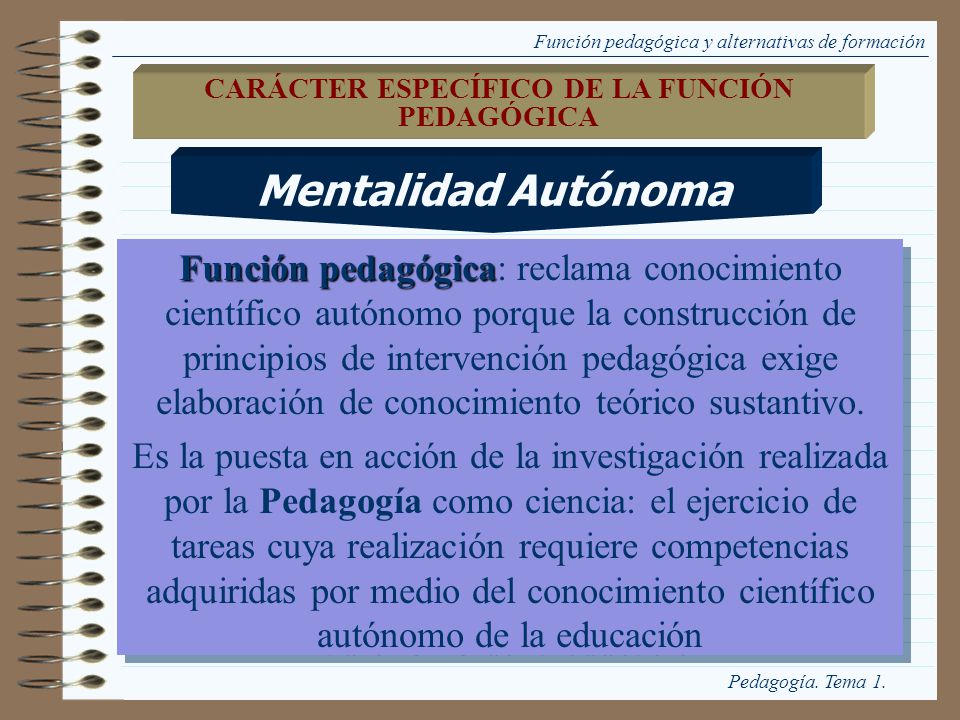 Función pedagógica y alternativas de formación

CARÁCTER ESPECÍFICO DE LA FUNCIÓN PEDAGÓGICA

Mentalidad Autónoma

Función pedagógica: reclama conocimiento científico autónomo porque la construcción de principios de intervención pedagógica exige elaboración de conocimiento teórico sustantivo.

Es la puesta en acción de la investigación realizada por la Pedagogía como ciencia: el ejercicio de tareas cuya realización requiere competencias adquiridas por medio del conocimiento científico autónomo de la educación

Pedagogía. Tema 1.